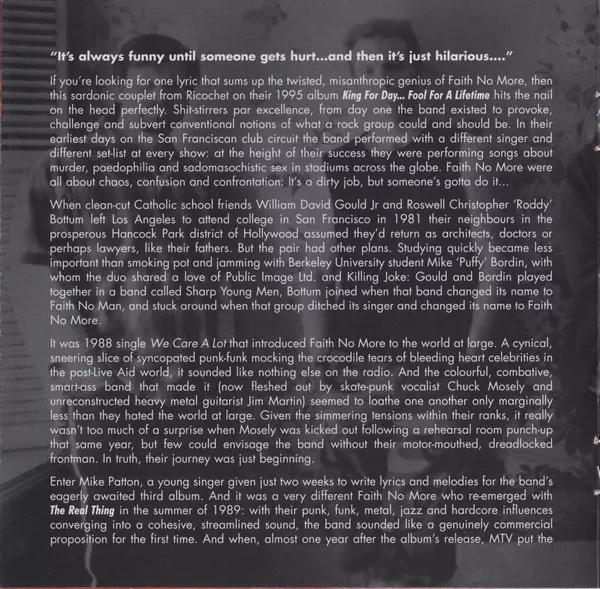 "It's always funny until someone gets hurt...and then it's just hilarious...."

If you're looking for one lyric that sums up the twisted, misanthropic genius of Faith No More, then this sardonic couplet from Ricochet on their 1995 album King For Day... Fool For A Lifetime hits the nail on the head perfectly. Shit-stirrers par excellence, from day one the band existed to provoke, challenge and subvert conventional notions of what a rock group could and should be. In their earliest days on the San Franciscan club circuit the band performed with a different singer and different set-list at every show: at the height of their success they were performing songs about murder, paedophilia and sadomasochistic sex in stadiums across the globe. Faith No More were all about chaos, confusion and confrontation: It's a dirty job, but someone's gotta do it...

When clean-cut Catholic school friends William David Gould Jr and Roswell Christopher 'Roddy' Bottum left Los Angeles to attend college in San Francisco in 1981 their neighbours in the prosperous Hancock Park district of Hollywood assumed they'd return as architects, doctors or perhaps lawyers, like their fathers. But the pair had other plans. Studying quickly became less important than smoking pot and jamming with Berkeley University student Mike 'Puffy' Bordin, with whom the duo shared a love of Public Image Ltd. and Killing Joke: Gould and Bordin played together in a band called Sharp Young Men, Bottum joined when that band changed its name to Faith No Man, and stuck around when that group ditched its singer and changed its name to Faith No More.

It was 1988 single We Care A Lot that introduced Faith No More to the world at large. A cynical, sneering slice of syncopated punk-funk mocking the crocodile tears of bleeding heart celebrities in the post-Live Aid world, it sounded like nothing else on the radio. And the colourful, combative, smart-ass band that made it (now fleshed out by skate-punk vocalist Chuck Mosely and unreconstructed heavy metal guitarist Jim Martin) seemed to loathe one another only marginally less than they hated the world at large. Given the simmering tensions within their ranks, it really wasn't too much of a surprise when Mosely was kicked out following a rehearsal room punch-up that same year, but few could envisage the band without their motor-mouthed, dreadlocked frontman. In truth, their journey was just beginning.

Enter Mike Patton, a young singer given just two weeks to write lyrics and melodies for the band's eagerly awaited third album. And it was a very different Faith No More who re-emerged with The Real Thing in the summer of 1989: with their punk, funk, metal, jazz and hardcore influences converging into a cohesive, streamlined sound, the band sounded like a genuinely commercial proposition for the first time. And when, almost one year after the album's release, MTV put the